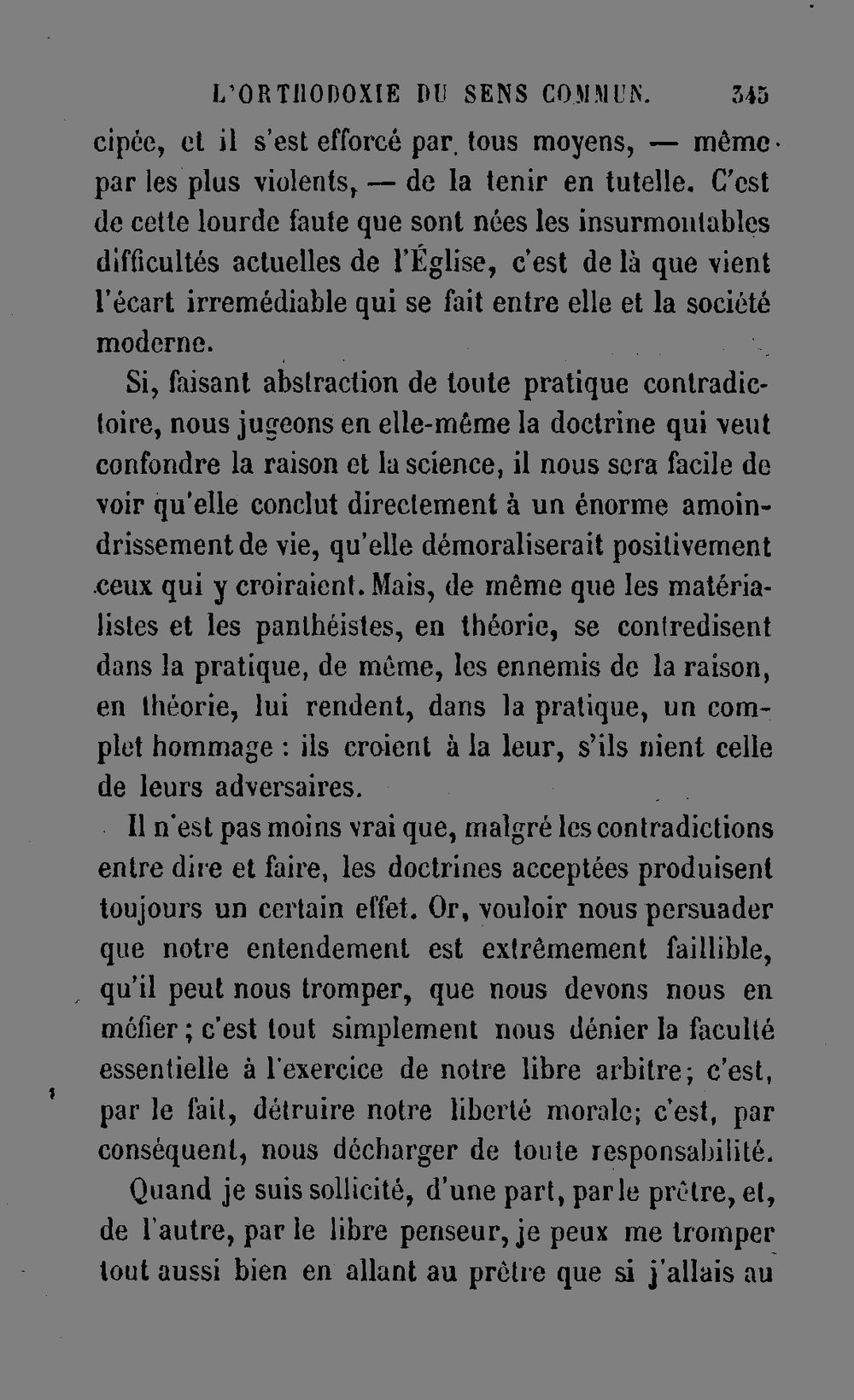 L'ORTHODOXIE DU SENS COMMUN. 345

cipée, et il s'est efforcé par tous moyens, — même par les plus violents, — de la tenir en tutelle. C'est de cette lourde faute que sont nées les insurmontables difficultés actuelles de l'Église, c'est de là que vient l'écart irremédiable qui se fait entre elle et la société moderne.

Si, faisant abstraction de toute pratique contradictoire, nous jugeons en elle-même la doctrine qui veut confondre la raison et la science, il nous sera facile de voir qu'elle conclut directement à un énorme amoindrissement de vie, qu'elle démoraliserait positivement ceux qui y croiraient. Mais, de même que les matérialistes et les panthéistes, en théorie, se contredisent dans la pratique, de même, les ennemis de la raison, en théorie, lui rendent, dans la pratique, un complet hommage : ils croient à la leur, s'ils nient celle de leurs adversaires.

Il n'est pas moins vrai que, malgré les contradictions entre dire et faire, les doctrines acceptées produisent toujours un certain effet. Or, vouloir nous persuader que notre entendement est extrêmement faillible, qu'il peut nous tromper, que nous devons nous en méfier ; c'est tout simplement nous dénier la faculté essentielle à l'exercice de notre libre arbitre; c'est, par le fait, détruire notre liberté morale; c'est, par conséquent, nous décharger de toute responsabilité.

Quand je suis sollicité, d'une part, par le prêtre, et, de l'autre, par le libre penseur, je peux me tromper tout aussi bien en allant au prêtre que si j'allais au